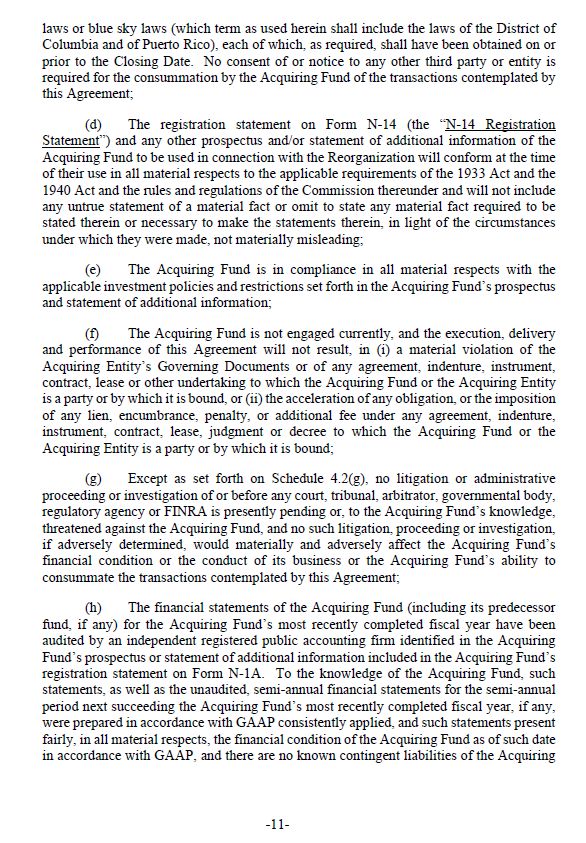 laws or blue sky laws (which term as used herein shall include the laws of the District of Columbia and of Puerto Rico), each of which, as required, shall have been obtained on or prior to the Closing Date. No consent of or notice to any other third party or entity is required for the consummation by the Acquiring Fund of the transactions contemplated by this Agreement;

(d) The registration statement on Form N-14 (the "N-14 Registration Statement") and any other prospectus and/or statement of additional information of the Acquiring Fund to be used in connection with the Reorganization will conform at the time of their use in all material respects to the applicable requirements of the 1933 Act and the 1940 Act and the rules and regulations of the Commission thereunder and will not include any untrue statement of a material fact or omit to state any material fact required to be stated therein or necessary to make the statements therein, in light of the circumstances under which they were made, not materially misleading;

(e) The Acquiring Fund is in compliance in all material respects with the applicable investment policies and restrictions set forth in the Acquiring Fund's prospectus and statement of additional information;

(f) The Acquiring Fund is not engaged currently, and the execution, delivery and performance of this Agreement will not result, in (i) a material violation of the Acquiring Entity's Governing Documents or of any agreement, indenture, instrument, contract, lease or other undertaking to which the Acquiring Fund or the Acquiring Entity is a party or by which it is bound, or (ii) the acceleration of any obligation, or the imposition of any lien, encumbrance, penalty, or additional fee under any agreement, indenture, instrument, contract, lease, judgment or decree to which the Acquiring Fund or the Acquiring Entity is a party or by which it is bound;

(g) Except as set forth on Schedule 4.2(g), no litigation or administrative proceeding or investigation of or before any court, tribunal, arbitrator, governmental body, regulatory agency or FINRA is presently pending or, to the Acquiring Fund's knowledge, threatened against the Acquiring Fund, and no such litigation, proceeding or investigation, if adversely determined, would materially and adversely affect the Acquiring Fund's financial condition or the conduct of its business or the Acquiring Fund's ability to consummate the transactions contemplated by this Agreement;

(h) The financial statements of the Acquiring Fund (including its predecessor fund, if any) for the Acquiring Fund's most recently completed fiscal year have been audited by an independent registered public accounting firm identified in the Acquiring Fund's prospectus or statement of additional information included in the Acquiring Fund's registration statement on Form N-1A. To the knowledge of the Acquiring Fund, such statements, as well as the unaudited, semi-annual financial statements for the semi-annual period next succeeding the Acquiring Fund's most recently completed fiscal year, if any, were prepared in accordance with GAAP consistently applied, and such statements present fairly, in all material respects, the financial condition of the Acquiring Fund as of such date in accordance with GAAP, and there are no known contingent liabilities of the Acquiring

-11-